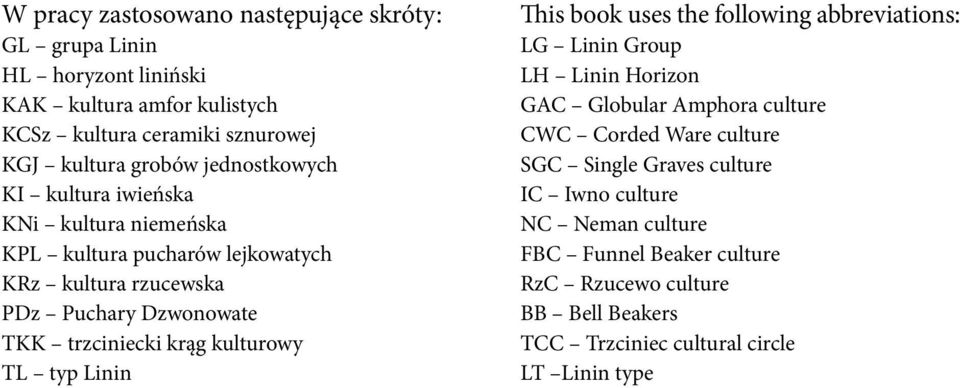 W pracy zastosowano następujące skróty:
GL – grupa Linin
HL – horyzont liniński
KAK – kultura amfor kulistych
KCSz – kultura ceramiki sznurowej
KGJ – kultura grobów jednostkowych
KI – kultura iwieńska
KNi – kultura niemeńska
KPL – kultura pucharów lejkowatych
KRz – kultura rzucewska
PDz – Puchary Dzwonowate
TKK – trzciniecki krąg kulturowy
TL – typ Linin

This book uses the following abbreviations:
LG – Linin Group
LH – Linin Horizon
GAC – Globular Amphora culture
CWC – Corded Ware culture
SGC – Single Graves culture
IC – Iwno culture
NC – Neman culture
FBC – Funnel Beaker culture
RzC – Rzucewo culture
BB – Bell Beakers
TCC – Trzciniec cultural circle
LT –Linin type